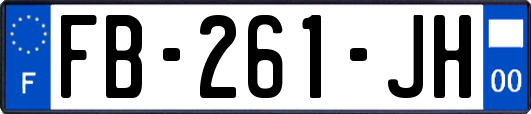 F

FB-261-JH

00